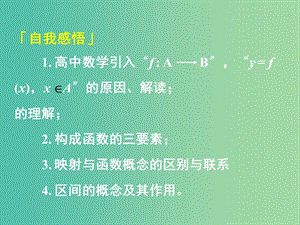 「自我感悟」

1. 高中数学引入“$f: A \longrightarrow B$”，“$y=f(x)$，$x \in A$”的原因、解读；

的理解；

2. 构成函数的三要素；

3. 映射与函数概念的区别与联系

4. 区间的概念及其作用。